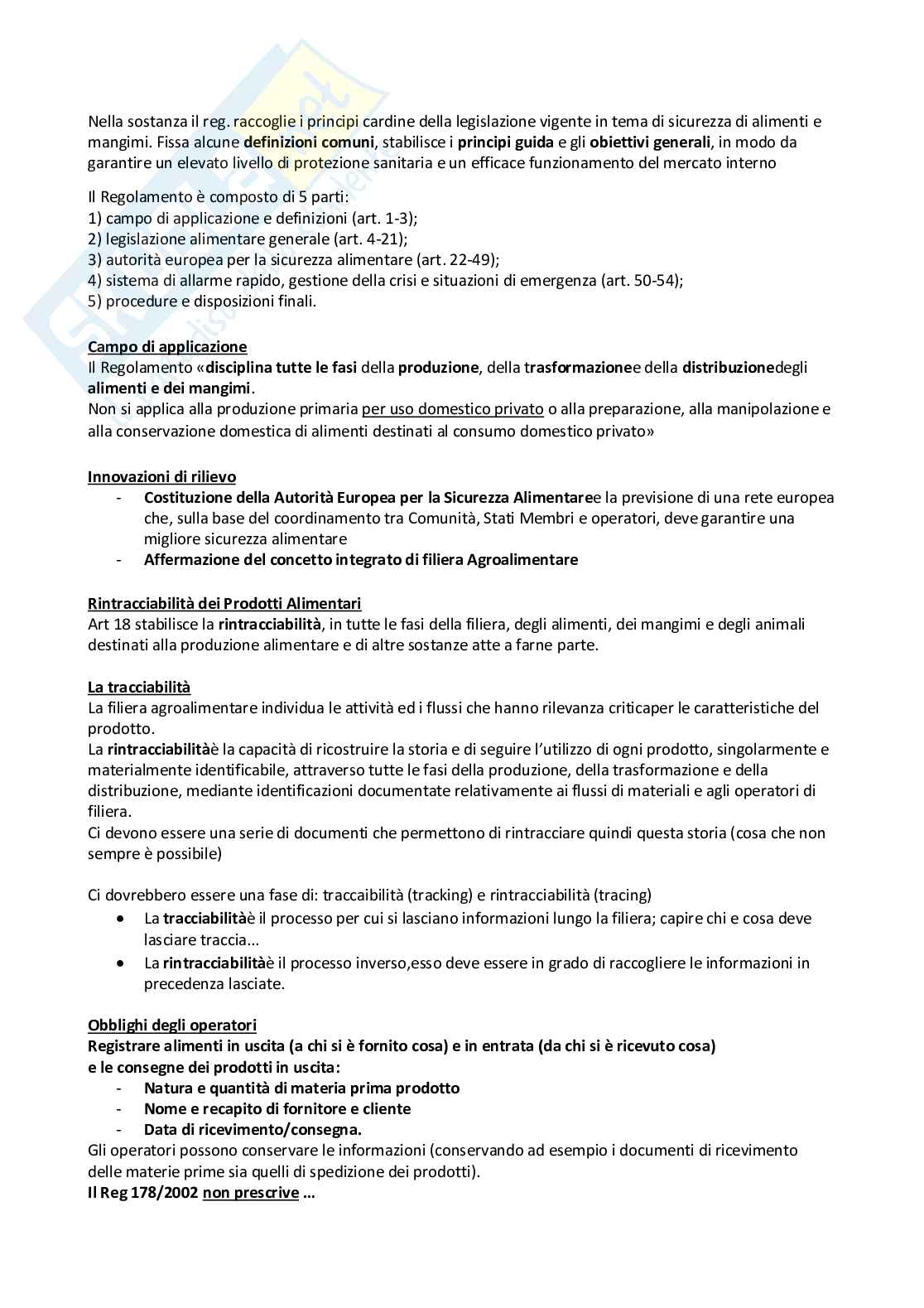 Nella sostanza il reg. raccoglie i principi cardine della legislazione vigente in tema di sicurezza di alimenti e mangimi. Fissa alcune definizioni comuni, stabilisce i principi guida e gli obiettivi generali, in modo da garantire un elevato livello di protezione sanitaria e un efficace funzionamento del mercato interno

Il Regolamento è composto di 5 parti:
1) campo di applicazione e definizioni (art. 1-3);
2) legislazione alimentare generale (art. 4-21);
3) autorità europea per la sicurezza alimentare (art. 22-49);
4) sistema di allarme rapido, gestione della crisi e situazioni di emergenza (art. 50-54);
5) procedure e disposizioni finali.

Campo di applicazione
Il Regolamento «disciplina tutte le fasi della produzione, della trasformazionee della distribuzionedegli alimenti e dei mangimi.
Non si applica alla produzione primaria per uso domestico privato o alla preparazione, alla manipolazione e alla conservazione domestica di alimenti destinati al consumo domestico privato»

Innovazioni di rilievo
- Costituzione della Autorità Europea per la Sicurezza Alimentaree la previsione di una rete europea che, sulla base del coordinamento tra Comunità, Stati Membri e operatori, deve garantire una migliore sicurezza alimentare
- Affermazione del concetto integrato di filiera Agroalimentare

Rintracciabilità dei Prodotti Alimentari
Art 18 stabilisce la rintracciabilità, in tutte le fasi della filiera, degli alimenti, dei mangimi e degli animali destinati alla produzione alimentare e di altre sostanze atte a farne parte.

La tracciabilità
La filiera agroalimentare individua le attività ed i flussi che hanno rilevanza criticaper le caratteristiche del prodotto.
La rintracciabilitàè la capacità di ricostruire la storia e di seguire l'utilizzo di ogni prodotto, singolarmente e materialmente identificabile, attraverso tutte le fasi della produzione, della trasformazione e della distribuzione, mediante identificazioni documentate relativamente ai flussi di materiali e agli operatori di filiera.
Ci devono essere una serie di documenti che permettono di rintracciare quindi questa storia (cosa che non sempre è possibile)

Ci dovrebbero essere una fase di: traccaibilità (tracking) e rintracciabilità (tracing)
• La tracciabilitàè il processo per cui si lasciano informazioni lungo la filiera; capire chi e cosa deve lasciare traccia...
• La rintracciabilitàè il processo inverso,esso deve essere in grado di raccogliere le informazioni in precedenza lasciate.

Obblighi degli operatori
Registrare alimenti in uscita (a chi si è fornito cosa) e in entrata (da chi si è ricevuto cosa) e le consegne dei prodotti in uscita:
- Natura e quantità di materia prima prodotto
- Nome e recapito di fornitore e cliente
- Data di ricevimento/consegna.
Gli operatori possono conservare le informazioni (conservando ad esempio i documenti di ricevimento delle materie prime sia quelli di spedizione dei prodotti).
Il Reg 178/2002 non prescrive ...